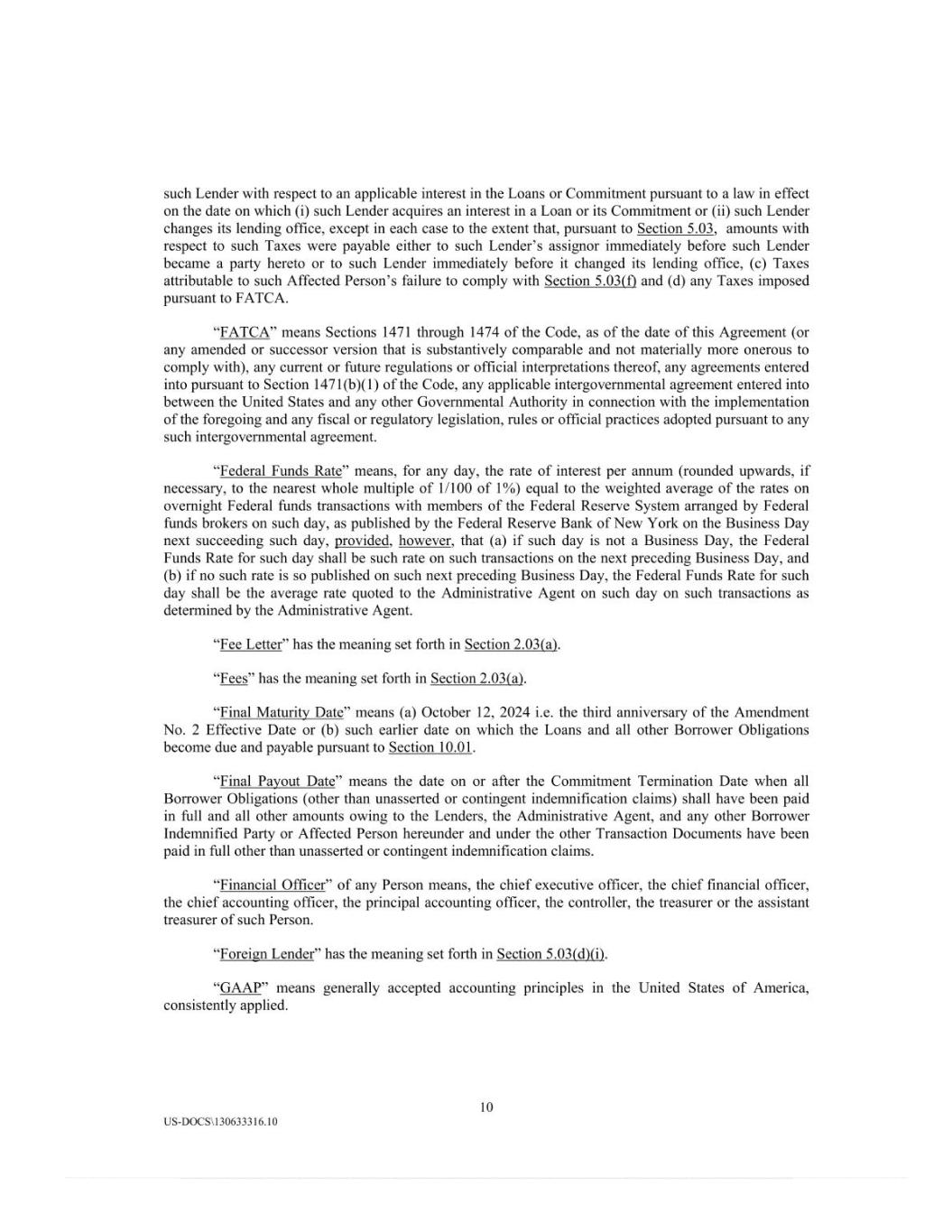 such Lender with respect to an applicable interest in the Loans or Commitment pursuant to a law in effect on the date on which (i) such Lender acquires an interest in a Loan or its Commitment or (ii) such Lender changes its lending office, except in each case to the extent that, pursuant to Section 5.03, amounts with respect to such Taxes were payable either to such Lender's assignor immediately before such Lender became a party hereto or to such Lender immediately before it changed its lending office, (c) Taxes attributable to such Affected Person's failure to comply with Section 5.03(f) and (d) any Taxes imposed pursuant to FATCA.

"FATCA" means Sections 1471 through 1474 of the Code, as of the date of this Agreement (or any amended or successor version that is substantively comparable and not materially more onerous to comply with), any current or future regulations or official interpretations thereof, any agreements entered into pursuant to Section 1471(b)(1) of the Code, any applicable intergovernmental agreement entered into between the United States and any other Governmental Authority in connection with the implementation of the foregoing and any fiscal or regulatory legislation, rules or official practices adopted pursuant to any such intergovernmental agreement.

"Federal Funds Rate" means, for any day, the rate of interest per annum (rounded upwards, if necessary, to the nearest whole multiple of 1/100 of 1%) equal to the weighted average of the rates on overnight Federal funds transactions with members of the Federal Reserve System arranged by Federal funds brokers on such day, as published by the Federal Reserve Bank of New York on the Business Day next succeeding such day, provided, however, that (a) if such day is not a Business Day, the Federal Funds Rate for such day shall be such rate on such transactions on the next preceding Business Day, and (b) if no such rate is so published on such next preceding Business Day, the Federal Funds Rate for such day shall be the average rate quoted to the Administrative Agent on such day on such transactions as determined by the Administrative Agent.

"Fee Letter" has the meaning set forth in Section 2.03(a).

"Fees" has the meaning set forth in Section 2.03(a).

"Final Maturity Date" means (a) October 12, 2024 i.e. the third anniversary of the Amendment No. 2 Effective Date or (b) such earlier date on which the Loans and all other Borrower Obligations become due and payable pursuant to Section 10.01.

"Final Payout Date" means the date on or after the Commitment Termination Date when all Borrower Obligations (other than unasserted or contingent indemnification claims) shall have been paid in full and all other amounts owing to the Lenders, the Administrative Agent, and any other Borrower Indemnified Party or Affected Person hereunder and under the other Transaction Documents have been paid in full other than unasserted or contingent indemnification claims.

"Financial Officer" of any Person means, the chief executive officer, the chief financial officer, the chief accounting officer, the principal accounting officer, the controller, the treasurer or the assistant treasurer of such Person.

"Foreign Lender" has the meaning set forth in Section 5.03(d)(i).

"GAAP" means generally accepted accounting principles in the United States of America, consistently applied.

10

US-DOCS\130633316.10